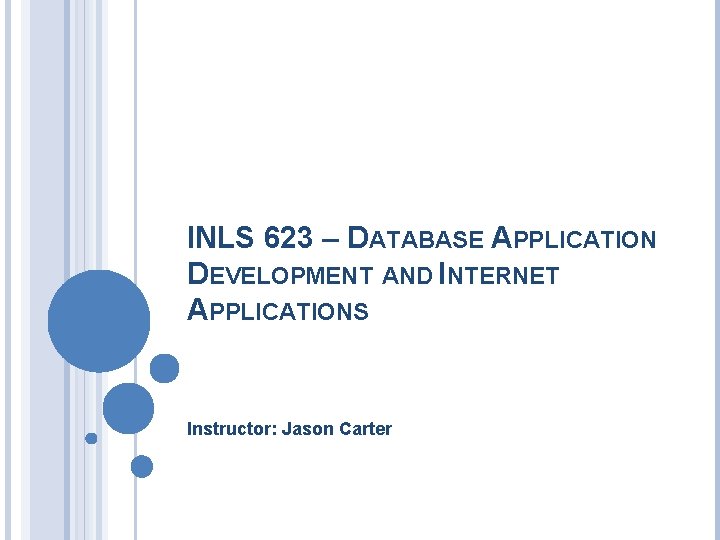 INLS 623 – DATABASE APPLICATION DEVELOPMENT AND INTERNET APPLICATIONS

Instructor: Jason Carter